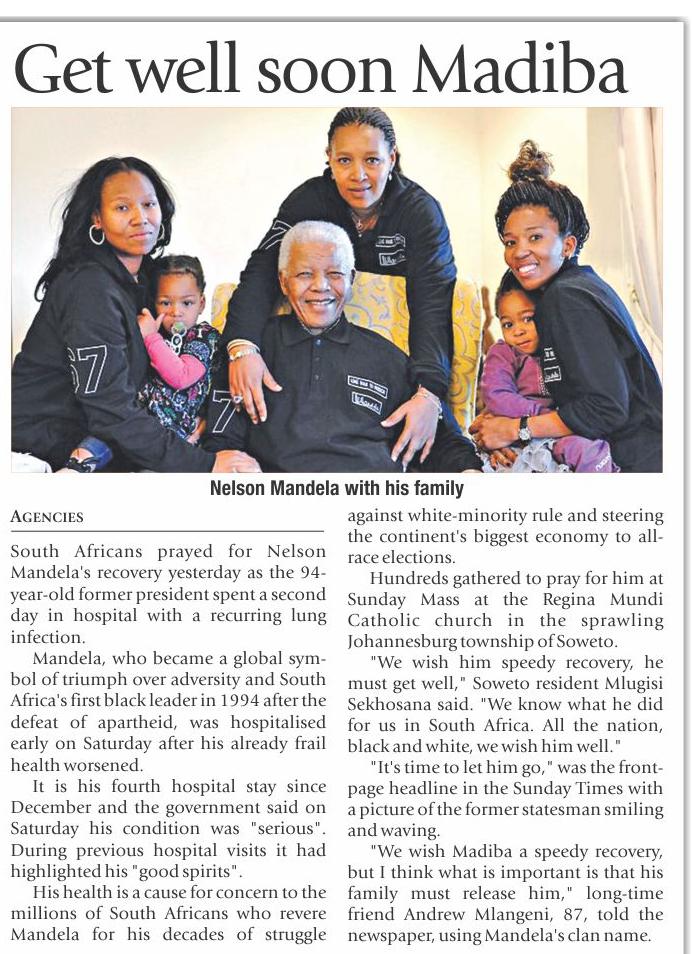 Get well soon Madiba

Nelson Mandela with his family

AGENCIES

South Africans prayed for Nelson Mandela's recovery yesterday as the 94-year-old former president spent a second day in hospital with a recurring lung infection.

Mandela, who became a global symbol of triumph over adversity and South Africa's first black leader in 1994 after the defeat of apartheid, was hospitalised early on Saturday after his already frail health worsened.

It is his fourth hospital stay since December and the government said on Saturday his condition was "serious". During previous hospital visits it had highlighted his "good spirits".

His health is a cause for concern to the millions of South Africans who revere Mandela for his decades of struggle against white-minority rule and steering the continent's biggest economy to all-race elections.

Hundreds gathered to pray for him at Sunday Mass at the Regina Mundi Catholic church in the sprawling Johannesburg township of Soweto.

"We wish him speedy recovery, he must get well," Soweto resident Mlugisi Sekhosana said. "We know what he did for us in South Africa. All the nation, black and white, we wish him well."

"It's time to let him go," was the front-page headline in the Sunday Times with a picture of the former statesman smiling and waving.

"We wish Madiba a speedy recovery, but I think what is important is that his family must release him," long-time friend Andrew Mlangeni, 87, told the newspaper, using Mandela's clan name.